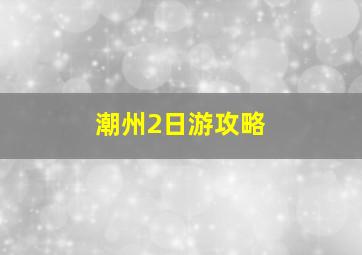 潮州2日游攻略